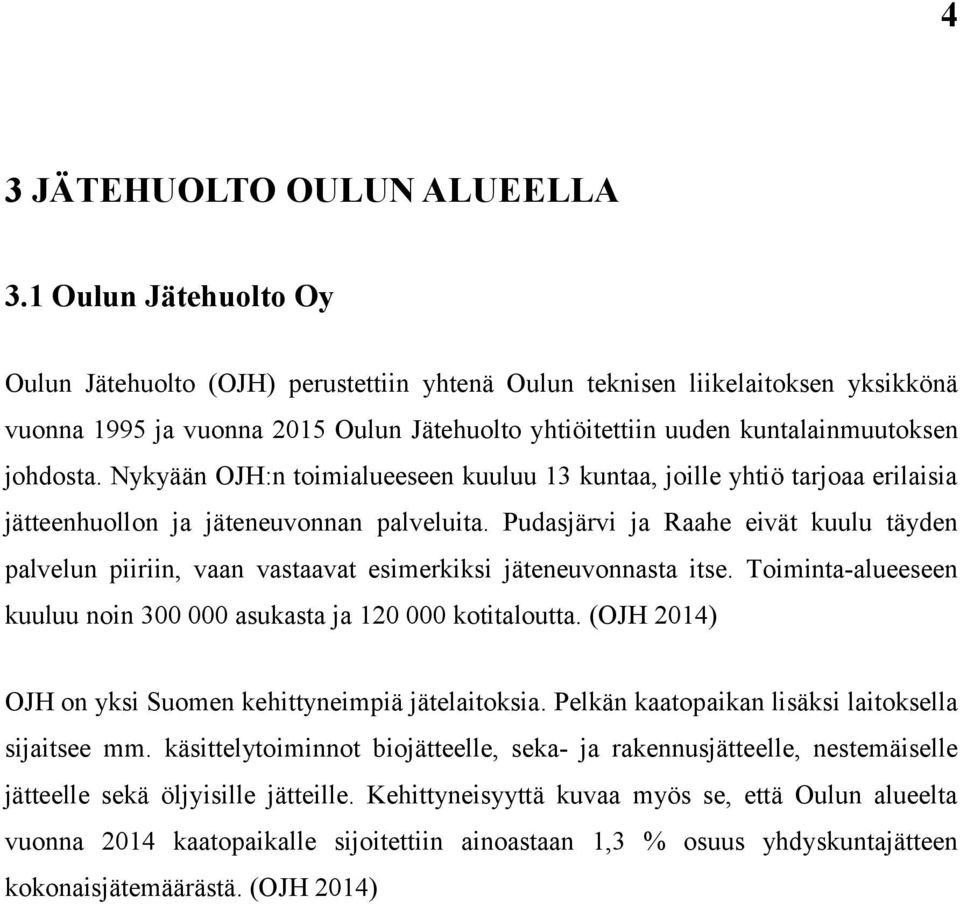 4

3 JÄTEHUOLTO OULUN ALUEELLA

3.1 Oulun Jätehuolto Oy

Oulun Jätehuolto (OJH) perustettiin yhtenä Oulun teknisen liikelaitoksen yksikkönä vuonna 1995 ja vuonna 2015 Oulun Jätehuolto yhtiöitettiin uuden kuntalainmuutoksen johdosta. Nykyään OJH:n toimialueeseen kuuluu 13 kuntaa, joille yhtiö tarjoaa erilaisia jätteenhuollon ja jäteneuvonnan palveluita. Pudasjärvi ja Raahe eivät kuulu täyden palvelun piiriin, vaan vastaavat esimerkiksi jäteneuvonnasta itse. Toiminta-alueeseen kuuluu noin 300 000 asukasta ja 120 000 kotitaloutta. (OJH 2014)

OJH on yksi Suomen kehittyneimpiä jätelaitoksia. Pelkän kaatopaikan lisäksi laitoksella sijaitsee mm. käsittelytoiminnot biojätteelle, seka- ja rakennusjätteelle, nestemäiselle jätteelle sekä öljyisille jätteille. Kehittyneisyyttä kuvaa myös se, että Oulun alueelta vuonna 2014 kaatopaikalle sijoitettiin ainoastaan 1,3 % osuus yhdyskuntajätteen kokonaisjätemäärästä. (OJH 2014)